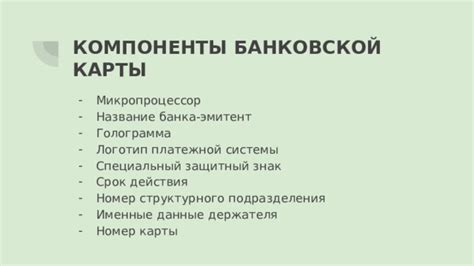 КОМПОНЕНТЫ БАНКОВСКОЙ КАРТЫ

- Микропроцессор
- Название банка-эмитент
- Голограмма
- Логотип платежной системы
- Специальный защитный знак
- Срок действия
- Номер структурного подразделения
- Именные данные держателя
- Номер карты